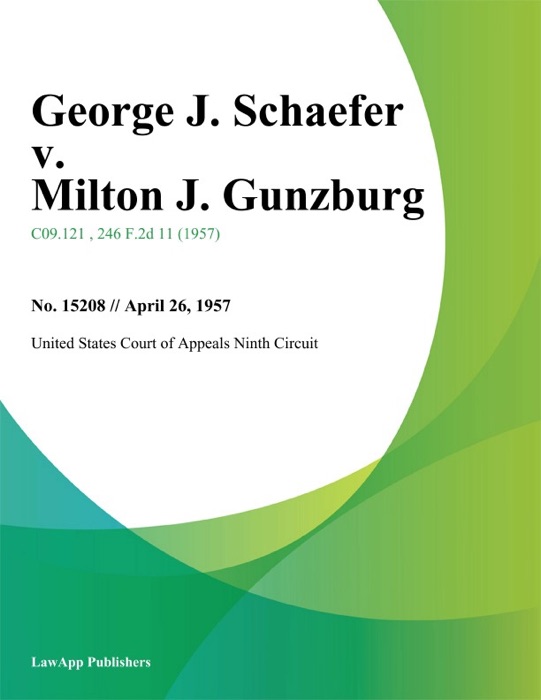 George J. Schaefer v. Milton J. Gunzburg

C09.121 , 246 F.2d 11 (1957)

No. 15208 // April 26, 1957

United States Court of Appeals Ninth Circuit

LawApp Publishers